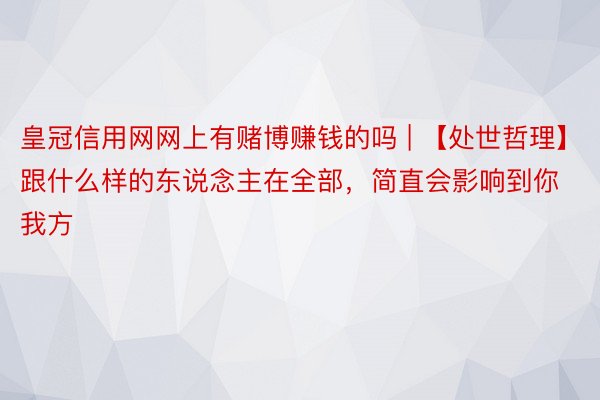 皇冠信用网网上有赌博赚钱的吗｜【处世哲理】跟什么样的东说念主在全部，简直会影响到你我方